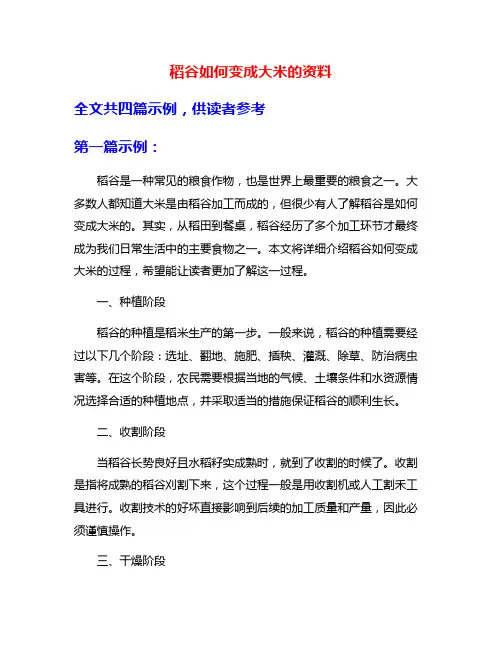 稻谷如何变成大米的资料

全文共四篇示例，供读者参考

第一篇示例：

稻谷是一种常见的粮食作物，也是世界上最重要的粮食之一。大多数人都知道大米是由稻谷加工而成的，但很少有人了解稻谷是如何变成大米的。其实，从稻田到餐桌，稻谷经历了多个加工环节才最终成为我们日常生活中的主要食物之一。本文将详细介绍稻谷如何变成大米的过程，希望能让读者更加了解这一过程。

一、种植阶段

稻谷的种植是稻米生产的第一步。一般来说，稻谷的种植需要经过以下几个阶段：选址、翻地、施肥、插秧、灌溉、除草、防治病虫害等。在这个阶段，农民需要根据当地的气候、土壤条件和水资源情况选择合适的种植地点，并采取适当的措施保证稻谷的顺利生长。

二、收割阶段

当稻谷长势良好且水稻籽实成熟时，就到了收割的时候了。收割是指将成熟的稻谷刈割下来，这个过程一般是用收割机或人工割禾工具进行。收割技术的好坏直接影响到后续的加工质量和产量，因此必须谨慎操作。

三、干燥阶段